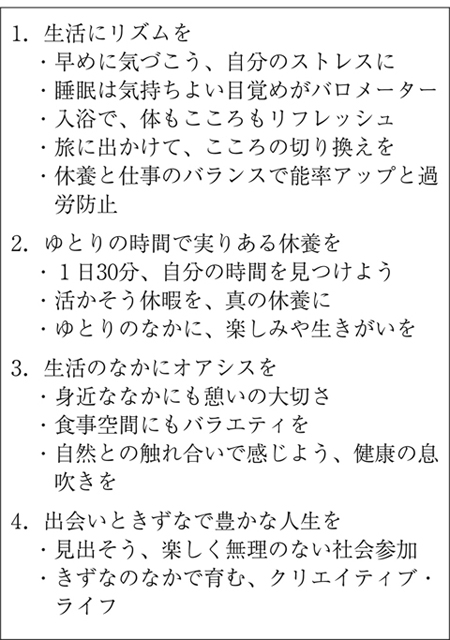 1. 生活にリズムを
・早めに気づこう、自分のストレスに
・睡眠は気持ちよい目覚めがバロメーター
・入浴で、体もこころもリフレッシュ
・旅に出かけて、こころの切り換えを
・休養と仕事のバランスで能率アップと過労防止

2. ゆとりの時間で実りある休養を
・1日30分、自分の時間を見つけよう
・活かそう休暇を、真の休養に
・ゆとりのなかに、楽しみや生きがいを

3. 生活のなかにオアシスを
・身近ななかにも憩いの大切さ
・食事空間にもバラエティを
・自然との触れ合いで感じよう、健康の息吹きを

4. 出会いときずなで豊かな人生を
・見出そう、楽しく無理のない社会参加
・きずなのなかで育む、クリエイティブ・ライフ